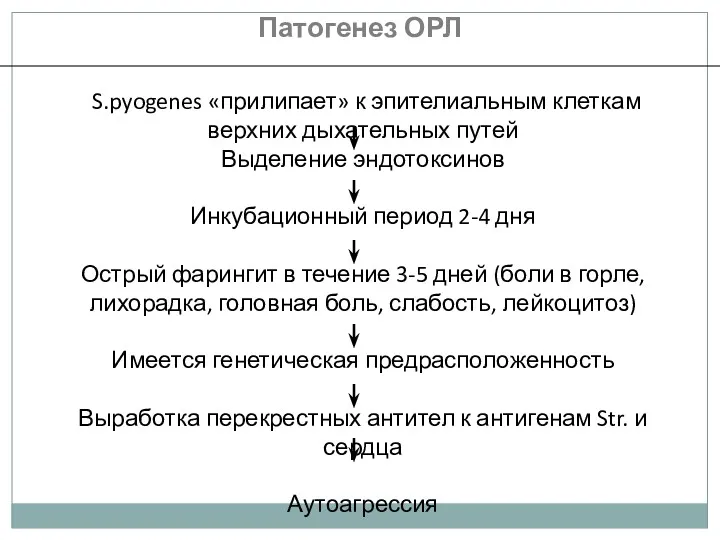 Патогенез ОРЛ

S.pyogenes «прилипает» к эпителиальным клеткам верхних дыхательных путей

Выделение эндотоксинов

Инкубационный период 2-4 дня

Острый фарингит в течение 3-5 дней (боли в горле, лихорадка, головная боль, слабость, лейкоцитоз)

Имеется генетическая предрасположенность

Выработка перекрестных антител к антигенам Str. и сердца

Аутоагрессия